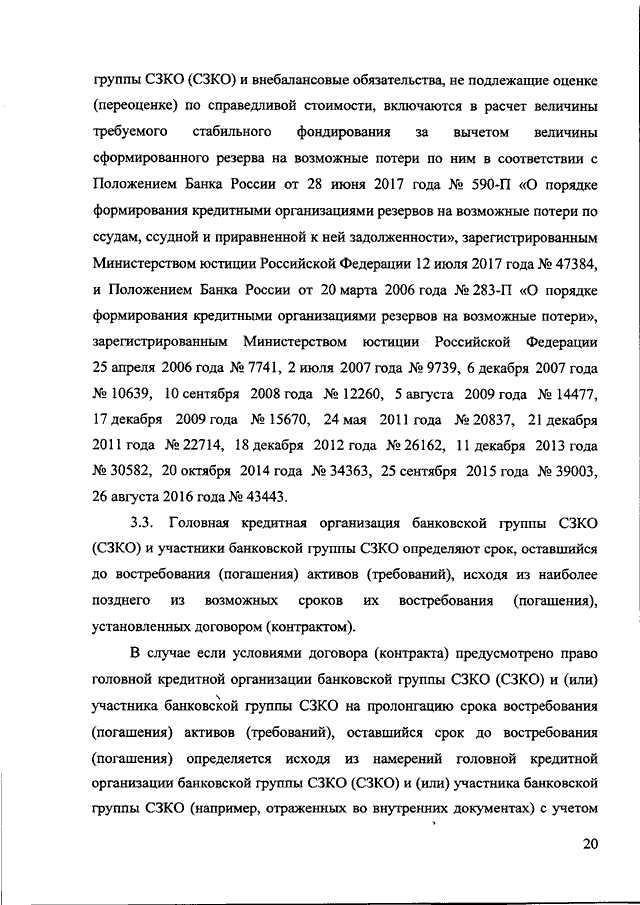 группы СЗКО (СЗКО) и внебалансовые обязательства, не подлежащие оценке (переоценке) по справедливой стоимости, включаются в расчет величины требуемого стабильного фондирования за вычетом величины сформированного резерва на возможные потери по ним в соответствии с Положением Банка России от 28 июня 2017 года № 590-П «О порядке формирования кредитными организациями резервов на возможные потери по ссудам, ссудной и приравненной к ней задолженности», зарегистрированным Министерством юстиции Российской Федерации 12 июля 2017 года № 47384, и Положением Банка России от 20 марта 2006 года № 283-П «О порядке формирования кредитными организациями резервов на возможные потери», зарегистрированным Министерством юстиции Российской Федерации 25 апреля 2006 года № 7741, 2 июля 2007 года № 9739, 6 декабря 2007 года № 10639, 10 сентября 2008 года № 12260, 5 августа 2009 года № 14477, 17 декабря 2009 года № 15670, 24 мая 2011 года № 20837, 21 декабря 2011 года № 22714, 18 декабря 2012 года № 26162, 11 декабря 2013 года № 30582, 20 октября 2014 года № 34363, 25 сентября 2015 года № 39003, 26 августа 2016 года № 43443.

3.3. Головная кредитная организация банковской группы СЗКО (СЗКО) и участники банковской группы СЗКО определяют срок, оставшийся до востребования (погашения) активов (требований), исходя из наиболее позднего из возможных сроков их востребования (погашения), установленных договором (контрактом).

В случае если условиями договора (контракта) предусмотрено право головной кредитной организации банковской группы СЗКО (СЗКО) и (или) участника банковской группы СЗКО на пролонгацию срока востребования (погашения) активов (требований), оставшийся срок до востребования (погашения) определяется исходя из намерений головной кредитной организации банковской группы СЗКО (СЗКО) и (или) участника банковской группы СЗКО (например, отраженных во внутренних документах) с учетом

20